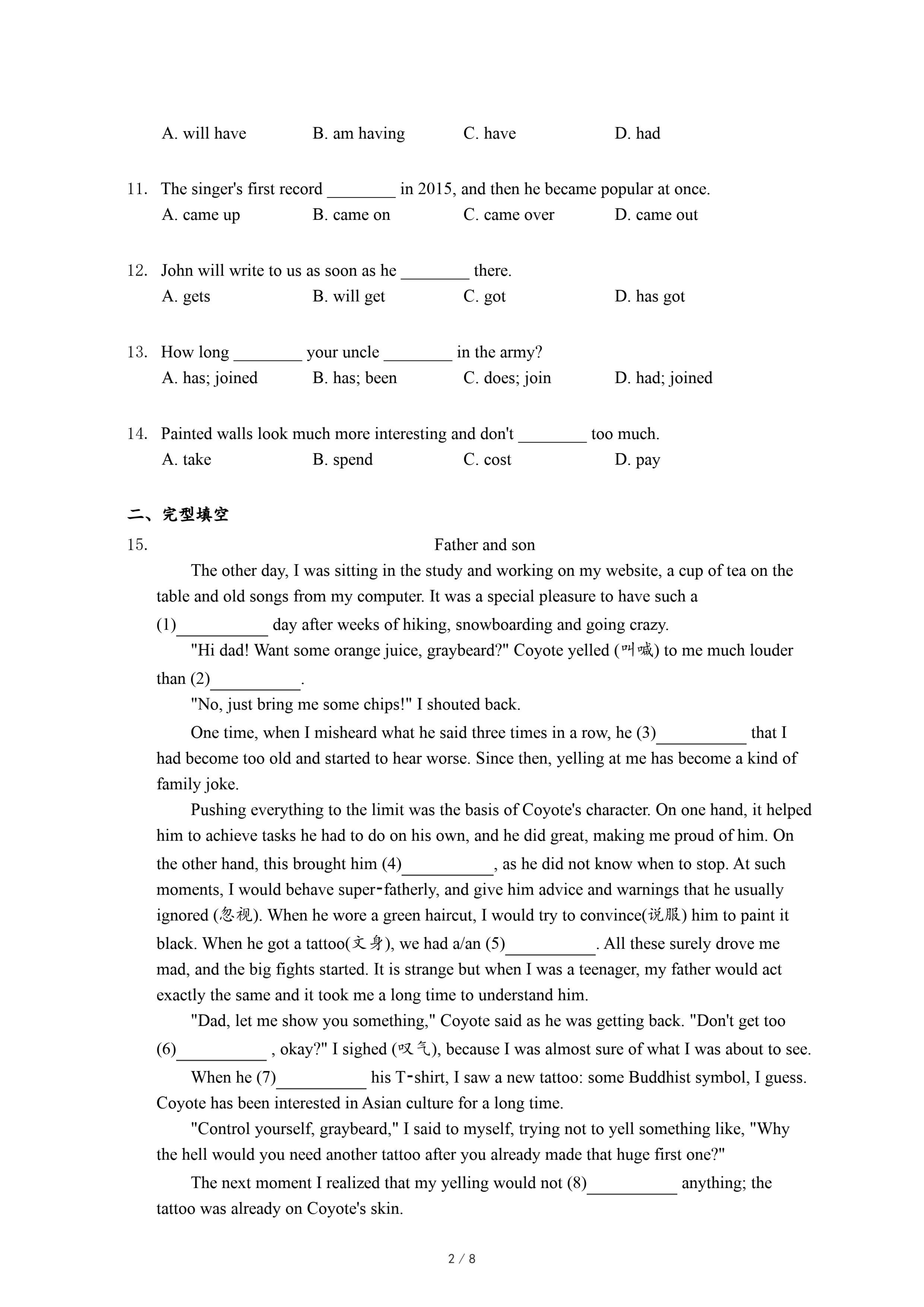 A. will have B. am having C. have D. had

11. The singer's first record ________ in 2015, and then he became popular at once.
A. came up B. came on C. came over D. came out

12. John will write to us as soon as he ________ there.
A. gets B. will get C. got D. has got

13. How long ________ your uncle ________ in the army?
A. has; joined B. has; been C. does; join D. had; joined

14. Painted walls look much more interesting and don't ________ too much.
A. take B. spend C. cost D. pay

二、完型填空

15. Father and son

The other day, I was sitting in the study and working on my website, a cup of tea on the table and old songs from my computer. It was a special pleasure to have such a (1)__________ day after weeks of hiking, snowboarding and going crazy.

"Hi dad! Want some orange juice, graybeard?" Coyote yelled (叫喊) to me much louder than (2)__________.

"No, just bring me some chips!" I shouted back.

One time, when I misheard what he said three times in a row, he (3)__________ that I had become too old and started to hear worse. Since then, yelling at me has become a kind of family joke.

Pushing everything to the limit was the basis of Coyote's character. On one hand, it helped him to achieve tasks he had to do on his own, and he did great, making me proud of him. On the other hand, this brought him (4)__________, as he did not know when to stop. At such moments, I would behave super-fatherly, and give him advice and warnings that he usually ignored (忽视). When he wore a green haircut, I would try to convince(说服) him to paint it black. When he got a tattoo(文身), we had a/an (5)__________. All these surely drove me mad, and the big fights started. It is strange but when I was a teenager, my father would act exactly the same and it took me a long time to understand him.

"Dad, let me show you something," Coyote said as he was getting back. "Don't get too (6)__________ , okay?" I sighed (叹气), because I was almost sure of what I was about to see.

When he (7)__________ his T-shirt, I saw a new tattoo: some Buddhist symbol, I guess. Coyote has been interested in Asian culture for a long time.

"Control yourself, graybeard," I said to myself, trying not to yell something like, "Why the hell would you need another tattoo after you already made that huge first one?"

The next moment I realized that my yelling would not (8)__________ anything; the tattoo was already on Coyote's skin.

2 / 8